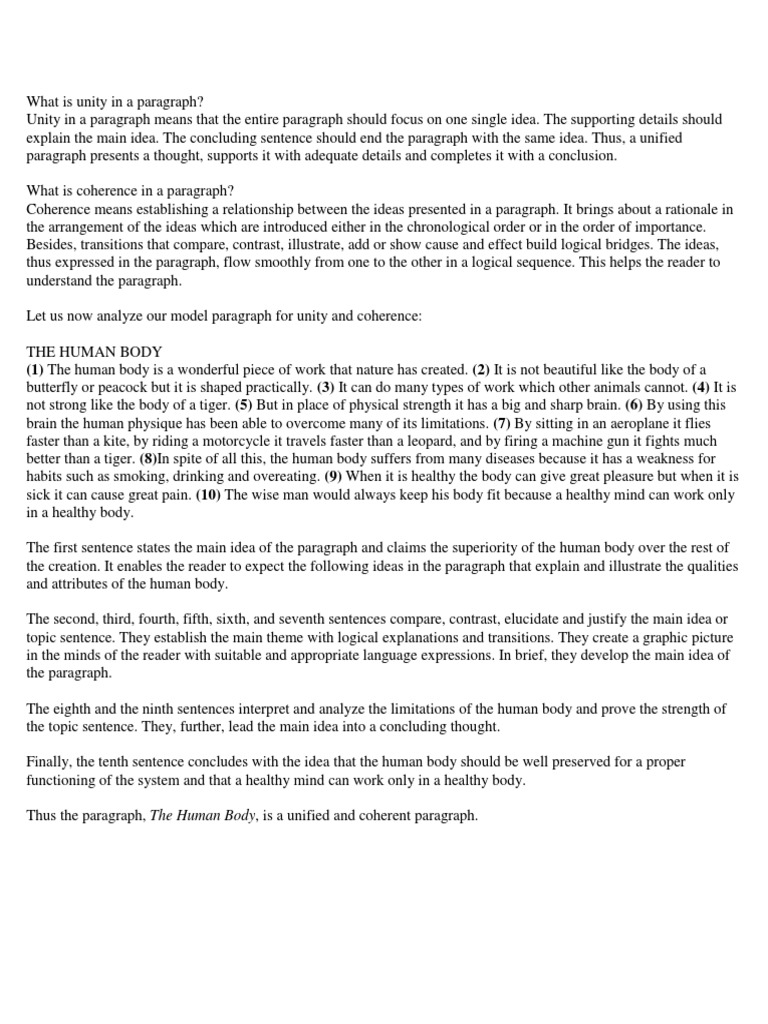 What is unity in a paragraph?
Unity in a paragraph means that the entire paragraph should focus on one single idea. The supporting details should explain the main idea. The concluding sentence should end the paragraph with the same idea. Thus, a unified paragraph presents a thought, supports it with adequate details and completes it with a conclusion.

What is coherence in a paragraph?
Coherence means establishing a relationship between the ideas presented in a paragraph. It brings about a rationale in the arrangement of the ideas which are introduced either in the chronological order or in the order of importance. Besides, transitions that compare, contrast, illustrate, add or show cause and effect build logical bridges. The ideas, thus expressed in the paragraph, flow smoothly from one to the other in a logical sequence. This helps the reader to understand the paragraph.

Let us now analyze our model paragraph for unity and coherence:

THE HUMAN BODY
(1) The human body is a wonderful piece of work that nature has created. (2) It is not beautiful like the body of a butterfly or peacock but it is shaped practically. (3) It can do many types of work which other animals cannot. (4) It is not strong like the body of a tiger. (5) But in place of physical strength it has a big and sharp brain. (6) By using this brain the human physique has been able to overcome many of its limitations. (7) By sitting in an aeroplane it flies faster than a kite, by riding a motorcycle it travels faster than a leopard, and by firing a machine gun it fights much better than a tiger. (8)In spite of all this, the human body suffers from many diseases because it has a weakness for habits such as smoking, drinking and overeating. (9) When it is healthy the body can give great pleasure but when it is sick it can cause great pain. (10) The wise man would always keep his body fit because a healthy mind can work only in a healthy body.

The first sentence states the main idea of the paragraph and claims the superiority of the human body over the rest of the creation. It enables the reader to expect the following ideas in the paragraph that explain and illustrate the qualities and attributes of the human body.

The second, third, fourth, fifth, sixth, and seventh sentences compare, contrast, elucidate and justify the main idea or topic sentence. They establish the main theme with logical explanations and transitions. They create a graphic picture in the minds of the reader with suitable and appropriate language expressions. In brief, they develop the main idea of the paragraph.

The eighth and the ninth sentences interpret and analyze the limitations of the human body and prove the strength of the topic sentence. They, further, lead the main idea into a concluding thought.

Finally, the tenth sentence concludes with the idea that the human body should be well preserved for a proper functioning of the system and that a healthy mind can work only in a healthy body.

Thus the paragraph, The Human Body, is a unified and coherent paragraph.